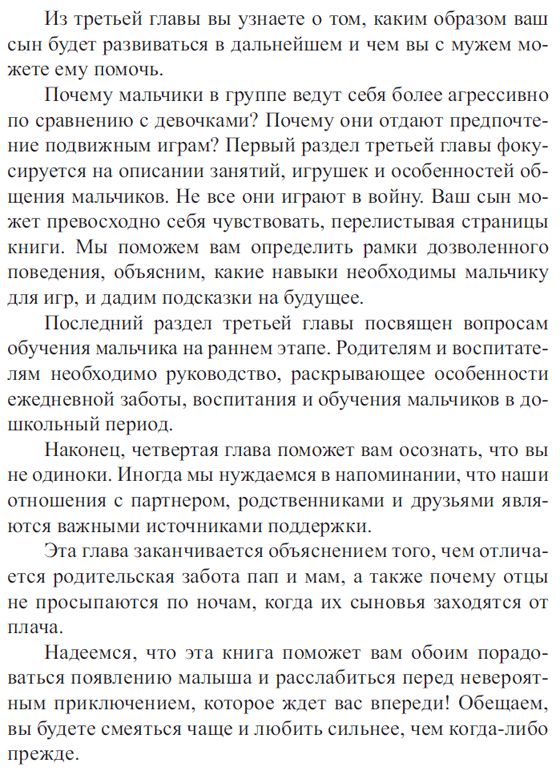 Из третьей главы вы узнаете о том, каким образом ваш сын будет развиваться в дальнейшем и чем вы с мужем можете ему помочь.

Почему мальчики в группе ведут себя более агрессивно по сравнению с девочками? Почему они отдают предпочтение подвижным играм? Первый раздел третьей главы фокусируется на описании занятий, игрушек и особенностей общения мальчиков. Не все они играют в войну. Ваш сын может превосходно себя чувствовать, перелистывая страницы книги. Мы поможем вам определить рамки дозволенного поведения, объясним, какие навыки необходимы мальчику для игр, и дадим подсказки на будущее.

Последний раздел третьей главы посвящен вопросам обучения мальчика на раннем этапе. Родителям и воспитателям необходимо руководство, раскрывающее особенности ежедневной заботы, воспитания и обучения мальчиков в дошкольный период.

Наконец, четвертая глава поможет вам осознать, что вы не одиноки. Иногда мы нуждаемся в напоминании, что наши отношения с партнером, родственниками и друзьями являются важными источниками поддержки.

Эта глава заканчивается объяснением того, чем отличается родительская забота пап и мам, а также почему отцы не просыпаются по ночам, когда их сыновья заходятся от плача.

Надеемся, что эта книга поможет вам обоим порадоваться появлению малыша и расслабиться перед невероятным приключением, которое ждет вас впереди! Обещаем, вы будете смеяться чаще и любить сильнее, чем когда-либо прежде.